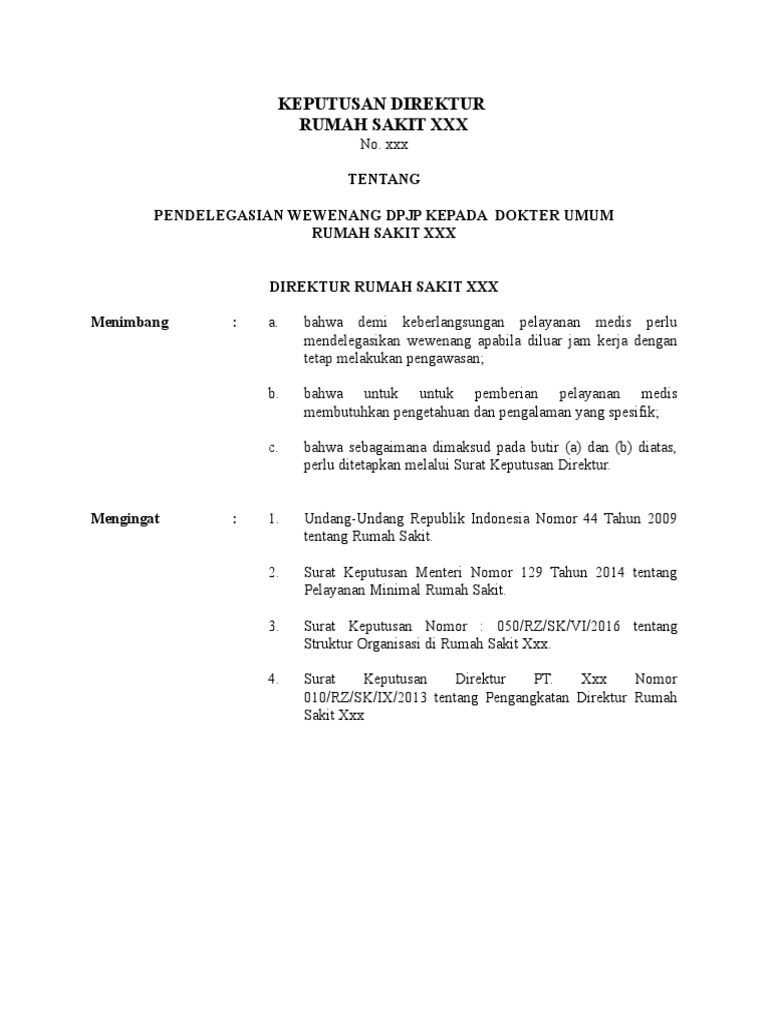 KEPUTUSAN DIREKTUR
RUMAH SAKIT XXX
No. xxx

TENTANG

PENDELEGASIAN WEWENANG DPJP KEPADA DOKTER UMUM
RUMAH SAKIT XXX

DIREKTUR RUMAH SAKIT XXX

Menimbang : a. bahwa demi keberlangsungan pelayanan medis perlu mendelegasikan wewenang apabila diluar jam kerja dengan tetap melakukan pengawasan;

b. bahwa untuk untuk pemberian pelayanan medis membutuhkan pengetahuan dan pengalaman yang spesifik;

c. bahwa sebagaimana dimaksud pada butir (a) dan (b) diatas, perlu ditetapkan melalui Surat Keputusan Direktur.

Mengingat : 1. Undang-Undang Republik Indonesia Nomor 44 Tahun 2009 tentang Rumah Sakit.

2. Surat Keputusan Menteri Nomor 129 Tahun 2014 tentang Pelayanan Minimal Rumah Sakit.

3. Surat Keputusan Nomor : 050/RZ/SK/VI/2016 tentang Struktur Organisasi di Rumah Sakit Xxx.

4. Surat Keputusan Direktur PT. Xxx Nomor 010/RZ/SK/IX/2013 tentang Pengangkatan Direktur Rumah Sakit Xxx